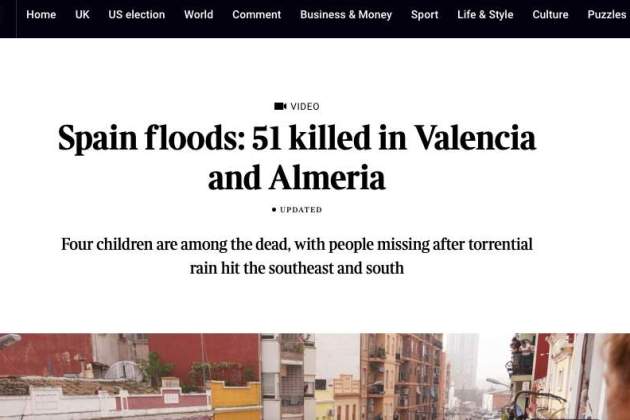 Home UK US election World Comment Business & Money Sport Life & Style Culture Puzzles

VIDEO

Spain floods: 51 killed in Valencia and Almeria

UPDATED

Four children are among the dead, with people missing after torrential rain hit the southeast and south